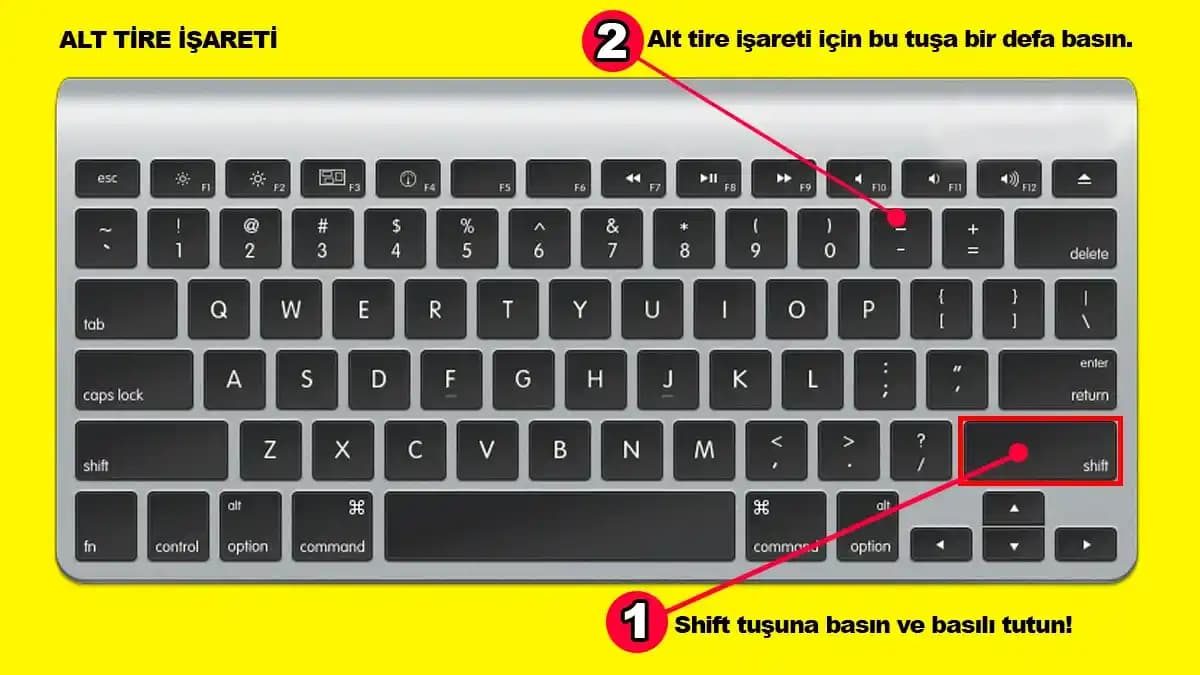 ALT TİRE İŞARETİ

2 Alt tire işareti için bu tuşa bir defa basın.

esc F1 F2 F3 F4 F5 F6 F7 F8 F9 F10 F11 F12

~ ` ! 1 @ 2 # 3 $ 4 % 5 ^ 6 & 7 * 8 ( 9 ) 0 _ - + = delete

tab Q W E R T Y U I O P { [ } ] | \

caps lock A S D F G H J K L : ; " ' enter return

shift Z X C V B N M < , > . ? / shift

fn control alt option ⌘ command ⌘ command alt option

1 Shift tuşuna basın ve basılı tutun!